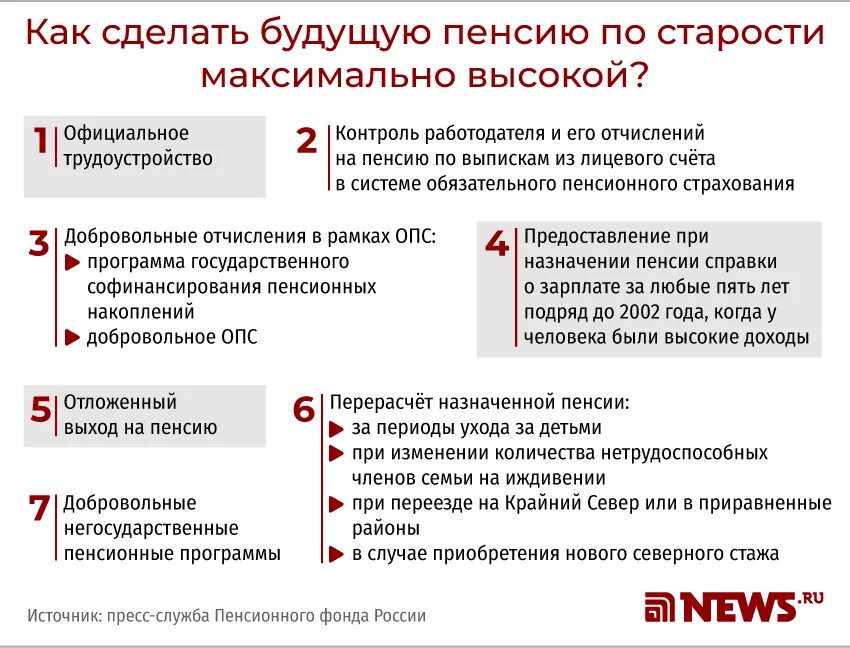 Как сделать будущую пенсию по старости максимально высокой?

1 Официальное трудоустройство

2 Контроль работодателя и его отчислений на пенсию по выпискам из лицевого счёта в системе обязательного пенсионного страхования

3 Добровольные отчисления в рамках ОПС:
программа государственного софинансирования пенсионных накоплений
добровольное ОПС

4 Предоставление при назначении пенсии справки о зарплате за любые пять лет подряд до 2002 года, когда у человека были высокие доходы

5 Отложенный выход на пенсию

6 Перерасчёт назначенной пенсии:
за периоды ухода за детьми
при изменении количества нетрудоспособных членов семьи на иждивении
при переезде на Крайний Север или в приравненные районы
в случае приобретения нового северного стажа

7 Добровольные негосударственные пенсионные программы

Источник: пресс-служба Пенсионного фонда России

NEWS.RU